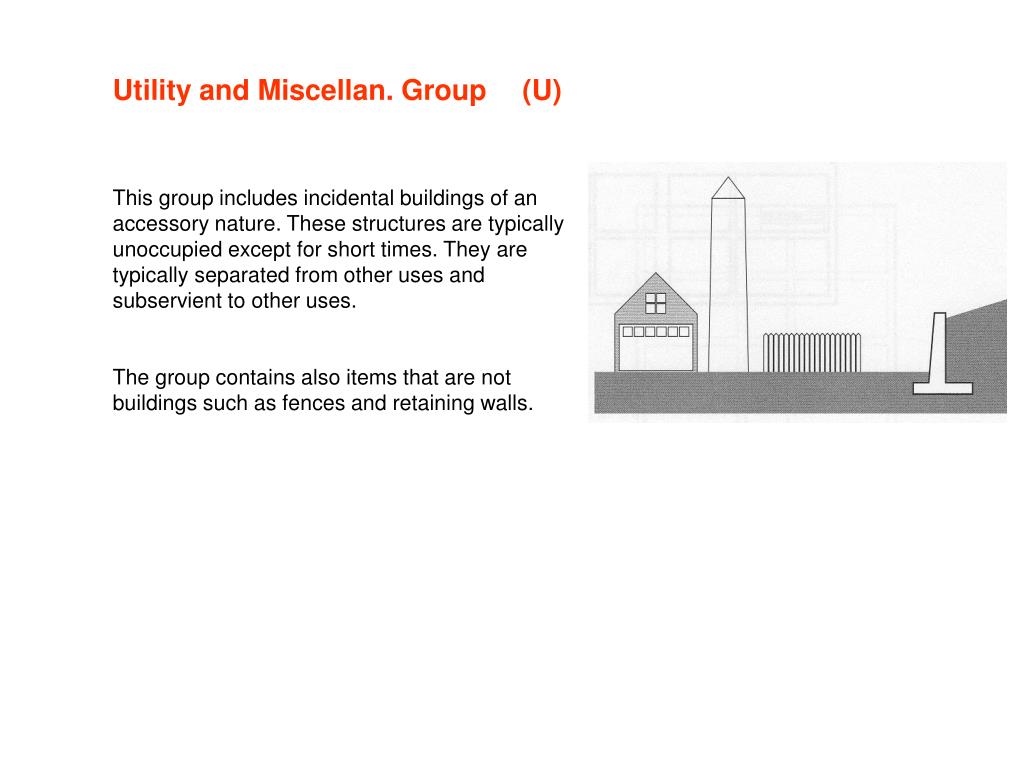 Utility and Miscellan. Group (U)

This group includes incidental buildings of an accessory nature. These structures are typically unoccupied except for short times. They are typically separated from other uses and subservient to other uses.

The group contains also items that are not buildings such as fences and retaining walls.